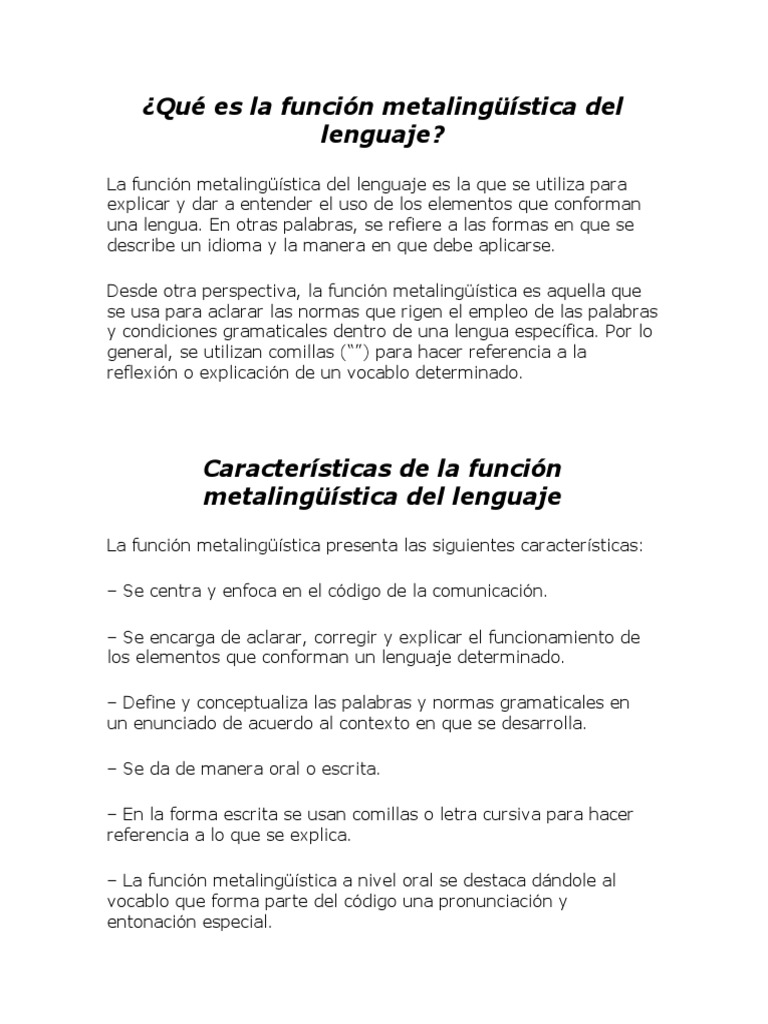 ¿Qué es la función metalingüística del lenguaje?

La función metalingüística del lenguaje es la que se utiliza para explicar y dar a entender el uso de los elementos que conforman una lengua. En otras palabras, se refiere a las formas en que se describe un idioma y la manera en que debe aplicarse.

Desde otra perspectiva, la función metalingüística es aquella que se usa para aclarar las normas que rigen el empleo de las palabras y condiciones gramaticales dentro de una lengua específica. Por lo general, se utilizan comillas (“”) para hacer referencia a la reflexión o explicación de un vocablo determinado.

Características de la función metalingüística del lenguaje

La función metalingüística presenta las siguientes características:

– Se centra y enfoca en el código de la comunicación.

– Se encarga de aclarar, corregir y explicar el funcionamiento de los elementos que conforman un lenguaje determinado.

– Define y conceptualiza las palabras y normas gramaticales en un enunciado de acuerdo al contexto en que se desarrolla.

– Se da de manera oral o escrita.

– En la forma escrita se usan comillas o letra cursiva para hacer referencia a lo que se explica.

– La función metalingüística a nivel oral se destaca dándole al vocablo que forma parte del código una pronunciación y entonación especial.